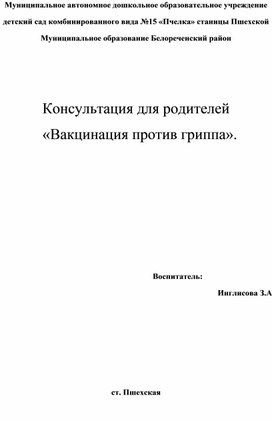 Муниципальное автономное дошкольное образовательное учреждение детский сад комбинированного вида №15 «Пчелка» станицы Пшехской Муниципальное образование Белореченский район

Консультация для родителей
«Вакцинация против гриппа».

Воспитатель:
Инглисова З.А

ст. Пшехская